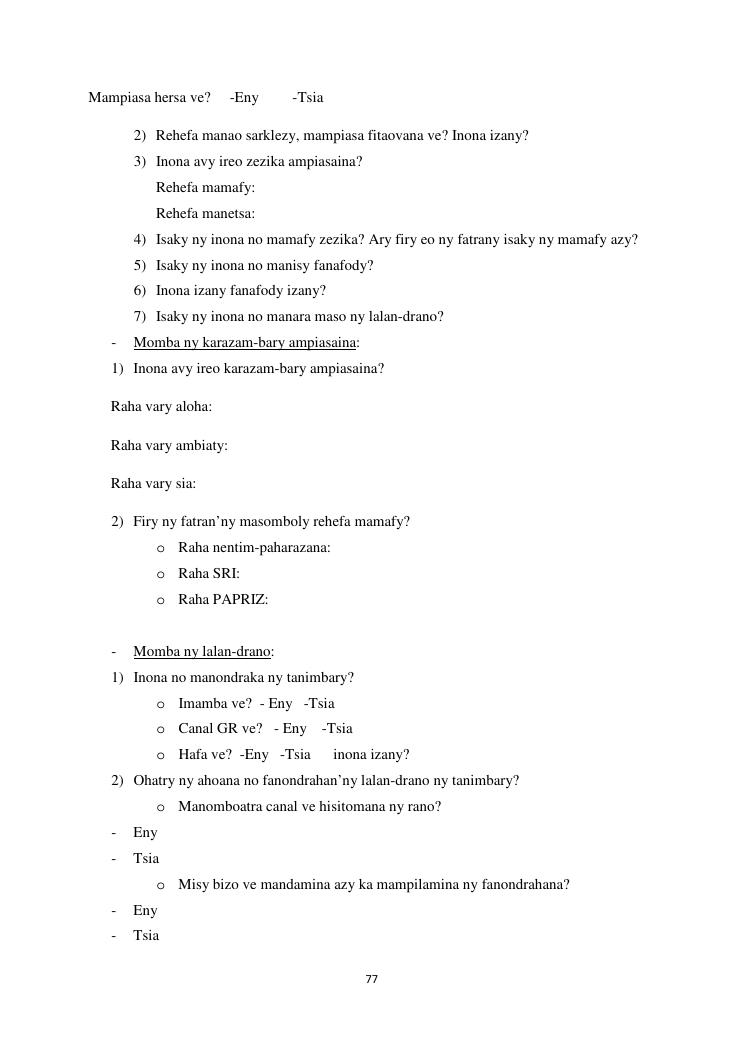 Mampiasa hersa ve?   -Eny   -Tsia

2) Rehefa manao sarklezy, mampiasa fitaovana ve? Inona izany?

3) Inona avy ireo zezika ampiasaina?

Rehefa mamafy:

Rehefa manetsa:

4) Isaky ny inona no mamafy zezika? Ary firy eo ny fatrany isaky ny mamafy azy?

5) Isaky ny inona no manisy fanafody?

6) Inona izany fanafody izany?

7) Isaky ny inona no manara maso ny lalan-drano?

- Momba ny karazam-bary ampiasaina:

1) Inona avy ireo karazam-bary ampiasaina?

Raha vary aloha:

Raha vary ambiaty:

Raha vary sia:

2) Firy ny fatran'ny masomboly rehefa mamafy?

o Raha nentim-paharazana:

o Raha SRI:

o Raha PAPRIZ:

- Momba ny lalan-drano:

1) Inona no manondraka ny tanimbary?

o Imamba ve?  - Eny  -Tsia

o Canal GR ve?  - Eny  -Tsia

o Hafa ve?  -Eny  -Tsia   inona izany?

2) Ohatry ny ahoana no fanondrahan'ny lalan-drano ny tanimbary?

o Manomboatra canal ve hisitomana ny rano?

- Eny

- Tsia

o Misy bizo ve mandamina azy ka mampilamina ny fanondrahana?

- Eny

- Tsia

77